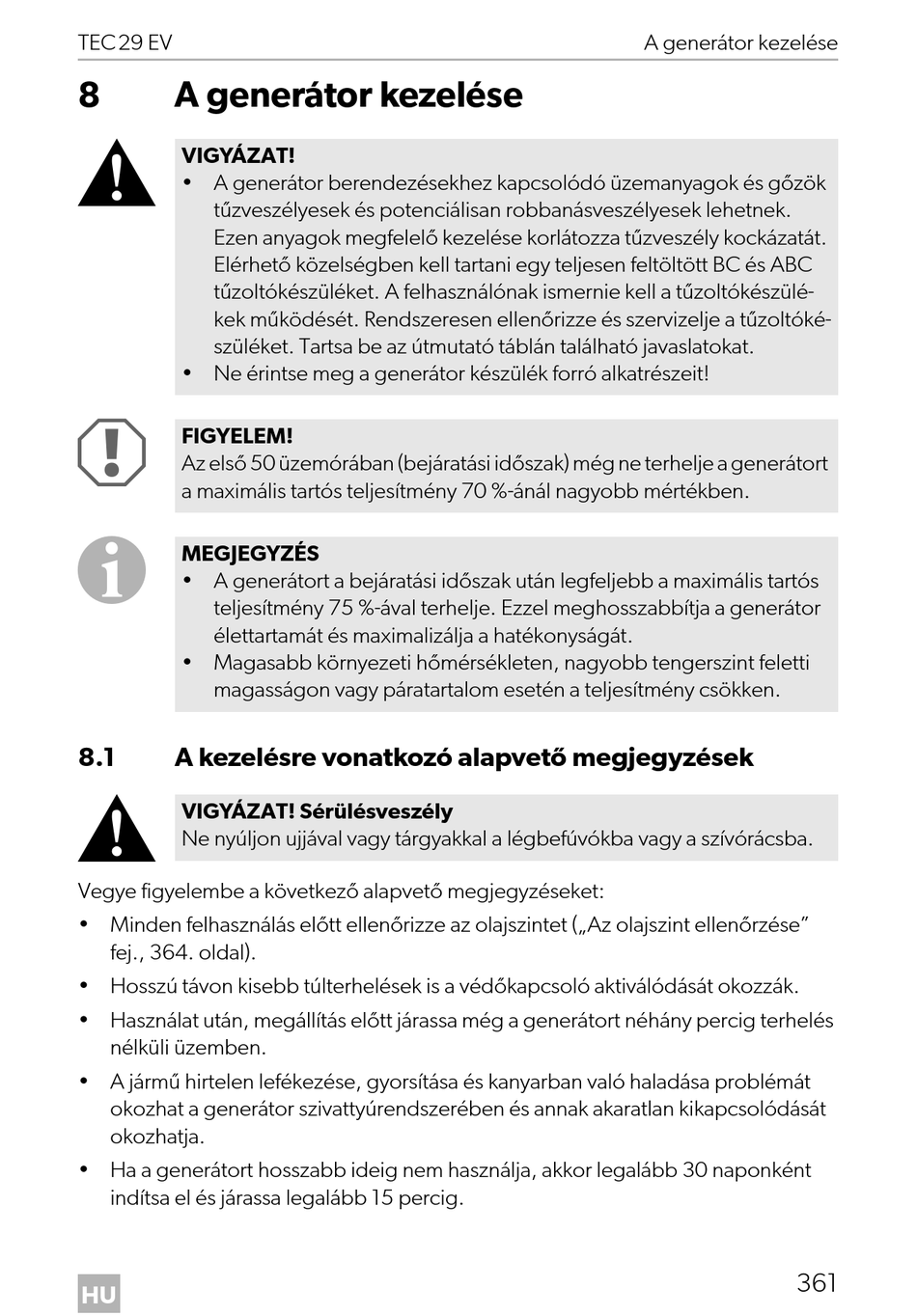 TEC 29 EV A generátor kezelése

8 A generátor kezelése

VIGYÁZAT!
• A generátor berendezésekhez kapcsolódó üzemanyagok és gőzök tűzveszélyesek és potenciálisan robbanásveszélyesek lehetnek. Ezen anyagok megfelelő kezelése korlátozza tűzveszély kockázatát. Elérhető közelségben kell tartani egy teljesen feltöltött BC és ABC tűzoltókészüléket. A felhasználónak ismernie kell a tűzoltókészülékek működését. Rendszeresen ellenőrizze és szervizelje a tűzoltókészüléket. Tartsa be az útmutató táblán található javaslatokat.
• Ne érintse meg a generátor készülék forró alkatrészeit!

FIGYELEM!
Az első 50 üzemórában (bejáratási időszak) még ne terhelje a generátort a maximális tartós teljesítmény 70 %-ánál nagyobb mértékben.

MEGJEGYZÉS
• A generátort a bejáratási időszak után legfeljebb a maximális tartós teljesítmény 75 %-ával terhelje. Ezzel meghosszabbítja a generátor élettartamát és maximalizálja a hatékonyságát.
• Magasabb környezeti hőmérsékleten, nagyobb tengerszint feletti magasságon vagy páratartalom esetén a teljesítmény csökken.

8.1 A kezelésre vonatkozó alapvető megjegyzések

VIGYÁZAT! Sérülésveszély
Ne nyúljon ujjával vagy tárgyakkal a légbefúvókba vagy a szívórácsba.

Vegye figyelembe a következő alapvető megjegyzéseket:
• Minden felhasználás előtt ellenőrizze az olajszintet („Az olajszint ellenőrzése” fej., 364. oldal).
• Hosszú távon kisebb túlterhelések is a védőkapcsoló aktiválódását okozzák.
• Használat után, megállítás előtt járassa még a generátort néhány percig terhelés nélküli üzemben.
• A jármű hirtelen lefékezése, gyorsítása és kanyarban való haladása problémát okozhat a generátor szivattyúrendszerében és annak akaratlan kikapcsolódását okozhatja.
• Ha a generátort hosszabb ideig nem használja, akkor legalább 30 naponként indítsa el és járassa legalább 15 percig.

HU 361